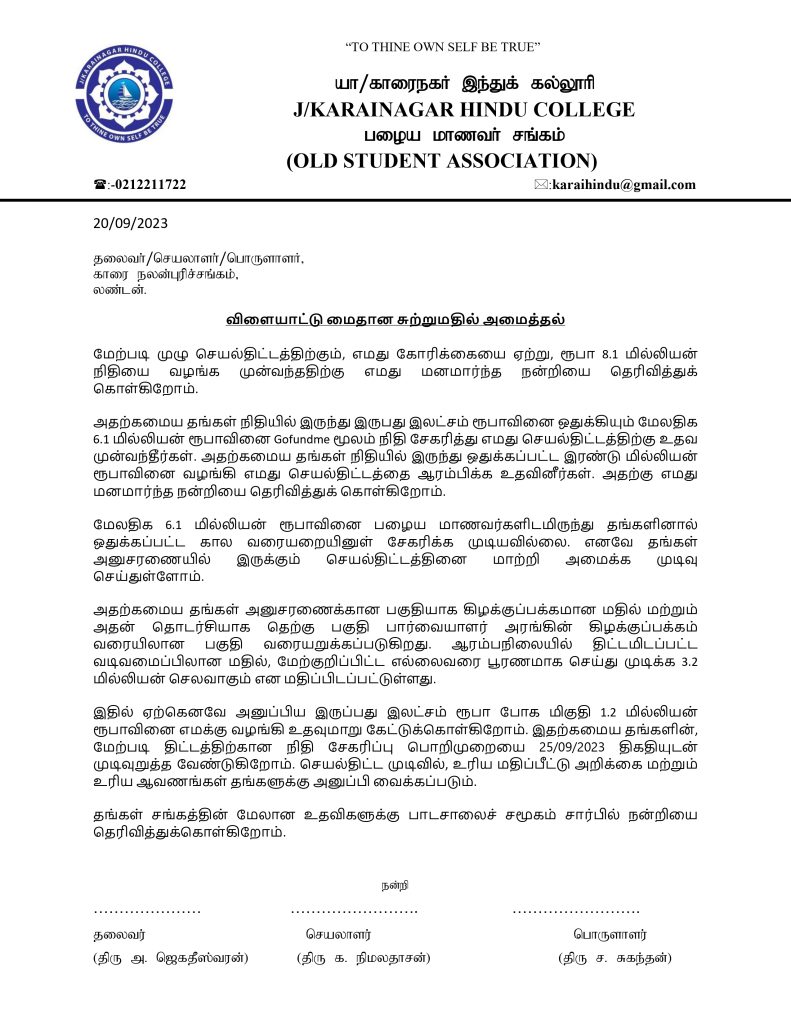 "TO THINE OWN SELF BE TRUE"

KARAINAGAR HINDU COLLEGE
TO THINE OWN SELF BE TRUE

யா/காரைநகர் இந்துக் கல்லூரி
J/KARAINAGAR HINDU COLLEGE
பழைய மாணவர் சங்கம்
(OLD STUDENT ASSOCIATION)

☎:-0212211722 ✉:karaihindu@gmail.com

20/09/2023

தலைவர்/செயலாளர்/பொருளாளர்,
காரை நலன்புரிச்சங்கம்,
லண்டன்.

விளையாட்டு மைதான சுற்றுமதில் அமைத்தல்

மேற்படி முழு செயல்திட்டத்திற்கும், எமது கோரிக்கையை ஏற்று, ரூபா 8.1 மில்லியன் நிதியை வழங்க முன்வந்ததிற்கு எமது மனமார்ந்த நன்றியை தெரிவித்துக் கொள்கிறோம்.

அதற்கமைய தங்கள் நிதியில் இருந்து இருபது இலட்சம் ரூபாவினை ஒதுக்கியும் மேலதிக 6.1 மில்லியன் ரூபாவினை Gofundme மூலம் நிதி சேகரித்து எமது செயல்திட்டத்திற்கு உதவ முன்வந்தீர்கள். அதற்கமைய தங்கள் நிதியில் இருந்து ஒதுக்கப்பட்ட இரண்டு மில்லியன் ரூபாவினை வழங்கி எமது செயல்திட்டத்தை ஆரம்பிக்க உதவினீர்கள். அதற்கு எமது மனமார்ந்த நன்றியை தெரிவித்துக் கொள்கிறோம்.

மேலதிக 6.1 மில்லியன் ரூபாவினை பழைய மாணவர்களிடமிருந்து தங்களினால் ஒதுக்கப்பட்ட கால வரையறையினுள் சேகரிக்க முடியவில்லை. எனவே தங்கள் அனுசரணையில் இருக்கும் செயல்திட்டத்தினை மாற்றி அமைக்க முடிவு செய்துள்ளோம்.

அதற்கமைய தங்கள் அனுசரணைக்கான பகுதியாக கிழக்குப்பக்கமான மதில் மற்றும் அதன் தொடர்சியாக தெற்கு பகுதி பார்வையாளர் அரங்கின் கிழக்குப்பக்கம் வரையிலான பகுதி வரையறுக்கப்படுகிறது. ஆரம்பநிலையில் திட்டமிடப்பட்ட வடிவமைப்பிலான மதில், மேற்குறிப்பிட்ட எல்லைவரை பூரணமாக செய்து முடிக்க 3.2 மில்லியன் செலவாகும் என மதிப்பிடப்பட்டுள்ளது.

இதில் ஏற்கெனவே அனுப்பிய இருப்பது இலட்சம் ரூபா போக மிகுதி 1.2 மில்லியன் ரூபாவினை எமக்கு வழங்கி உதவுமாறு கேட்டுக்கொள்கிறோம். இதற்கமைய தங்களின், மேற்படி திட்டத்திற்கான நிதி சேகரிப்பு பொறிமுறையை 25/09/2023 திகதியுடன் முடிவுறுத்த வேண்டுகிறோம். செயல்திட்ட முடிவில், உரிய மதிப்பீட்டு அறிக்கை மற்றும் உரிய ஆவணங்கள் தங்களுக்கு அனுப்பி வைக்கப்படும்.

தங்கள் சங்கத்தின் மேலான உதவிகளுக்கு பாடசாலைச் சமூகம் சார்பில் நன்றியை தெரிவித்துக்கொள்கிறோம்.

நன்றி

………………… ……………………. …………………….

தலைவர் செயலாளர் பொருளாளர்

(திரு அ. ஜெகதீஸ்வரன்) (திரு க. நிமலதாசன்) (திரு ச. சுகந்தன்)